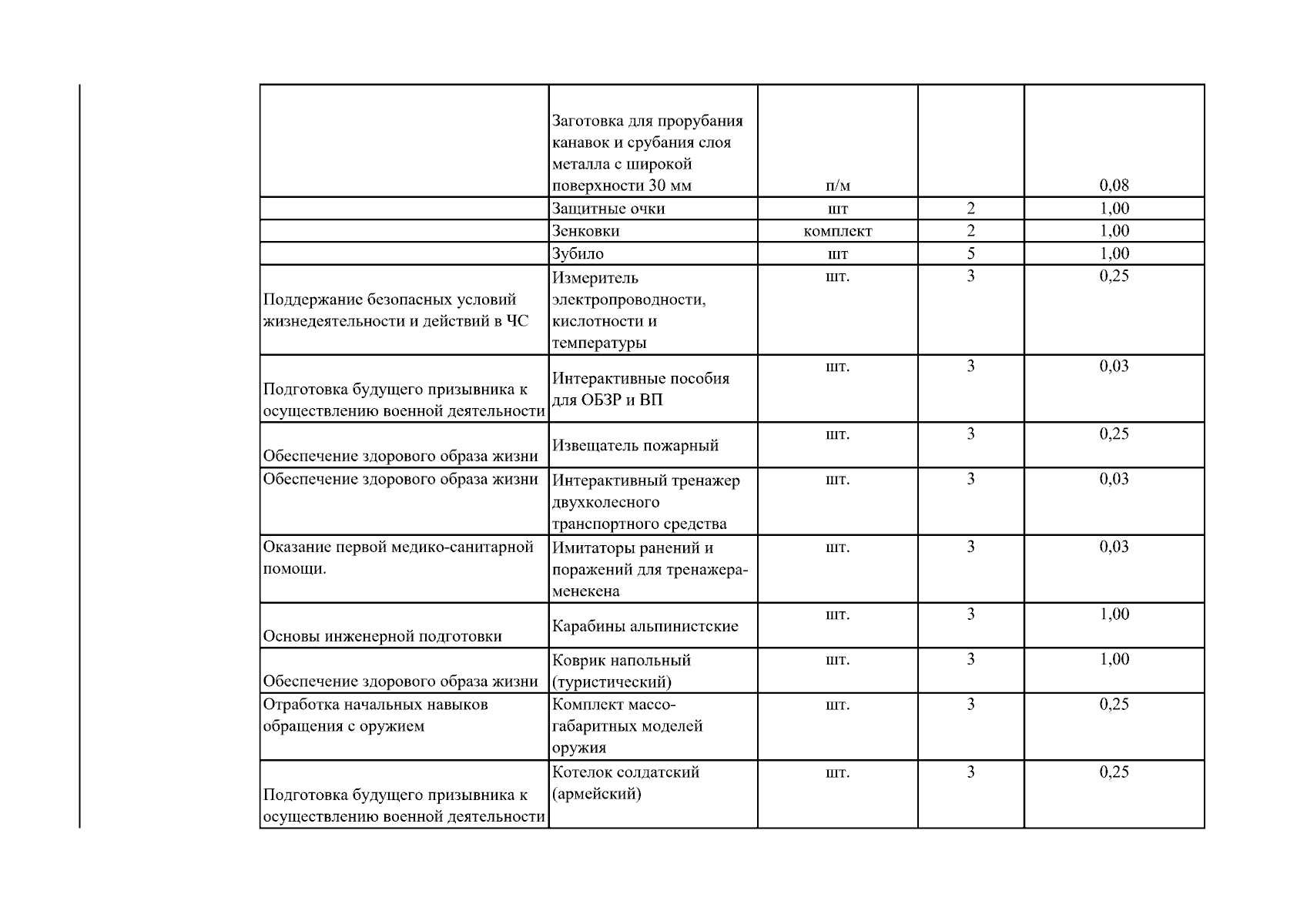 | | | | | |
|---|---|---|---|---|
| | Заготовка для прорубания канавок и срубания слоя металла с широкой поверхности 30 мм | п/м | | 0,08 |
| | Защитные очки | шт | 2 | 1,00 |
| | Зенковки | комплект | 2 | 1,00 |
| | Зубило | шт | 5 | 1,00 |
| Поддержание безопасных условий жизнедеятельности и действий в ЧС | Измеритель электропроводности, кислотности и температуры | шт. | 3 | 0,25 |
| Подготовка будущего призывника к осуществлению военной деятельности | Интерактивные пособия для ОБЗР и ВП | шт. | 3 | 0,03 |
| Обеспечение здорового образа жизни | Извещатель пожарный | шт. | 3 | 0,25 |
| Обеспечение здорового образа жизни | Интерактивный тренажер двухколесного транспортного средства | шт. | 3 | 0,03 |
| Оказание первой медико-санитарной помощи. | Имитаторы ранений и поражений для тренажера-менекена | шт. | 3 | 0,03 |
| Основы инженерной подготовки | Карабины альпинистские | шт. | 3 | 1,00 |
| Обеспечение здорового образа жизни | Коврик напольный (туристический) | шт. | 3 | 1,00 |
| Отработка начальных навыков обращения с оружием | Комплект массо-габаритных моделей оружия | шт. | 3 | 0,25 |
| Подготовка будущего призывника к осуществлению военной деятельности | Котелок солдатский (армейский) | шт. | 3 | 0,25 |